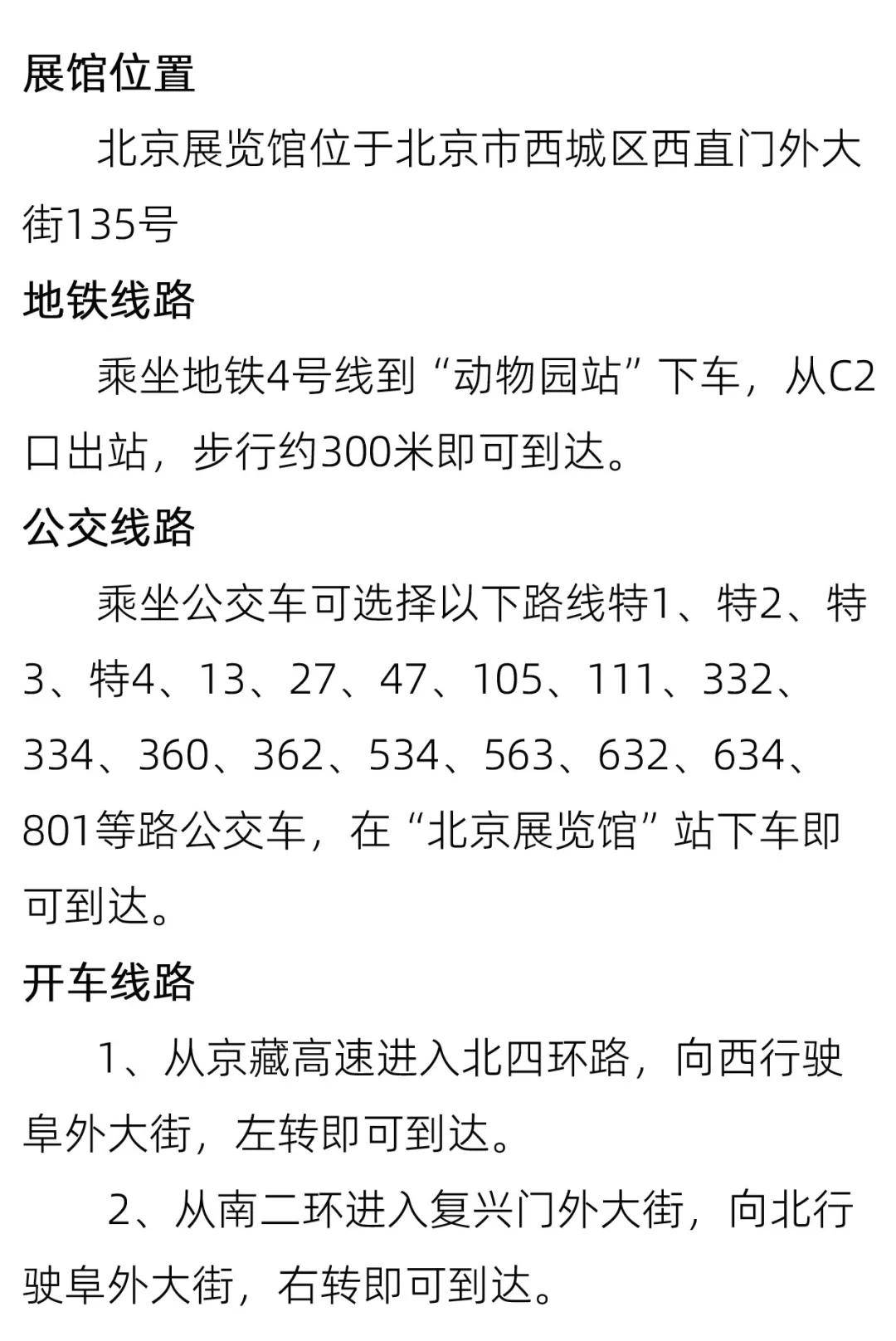 展馆位置

北京展览馆位于北京市西城区西直门外大街135号

地铁线路

乘坐地铁4号线到“动物园站”下车，从C2口出站，步行约300米即可到达。

公交线路

乘坐公交车可选择以下路线特1、特2、特3、特4、13、27、47、105、111、332、334、360、362、534、563、632、634、801等路公交车，在“北京展览馆”站下车即可到达。

开车线路

1、从京藏高速进入北四环路，向西行驶阜外大街，左转即可到达。

2、从南二环进入复兴门外大街，向北行驶阜外大街，右转即可到达。